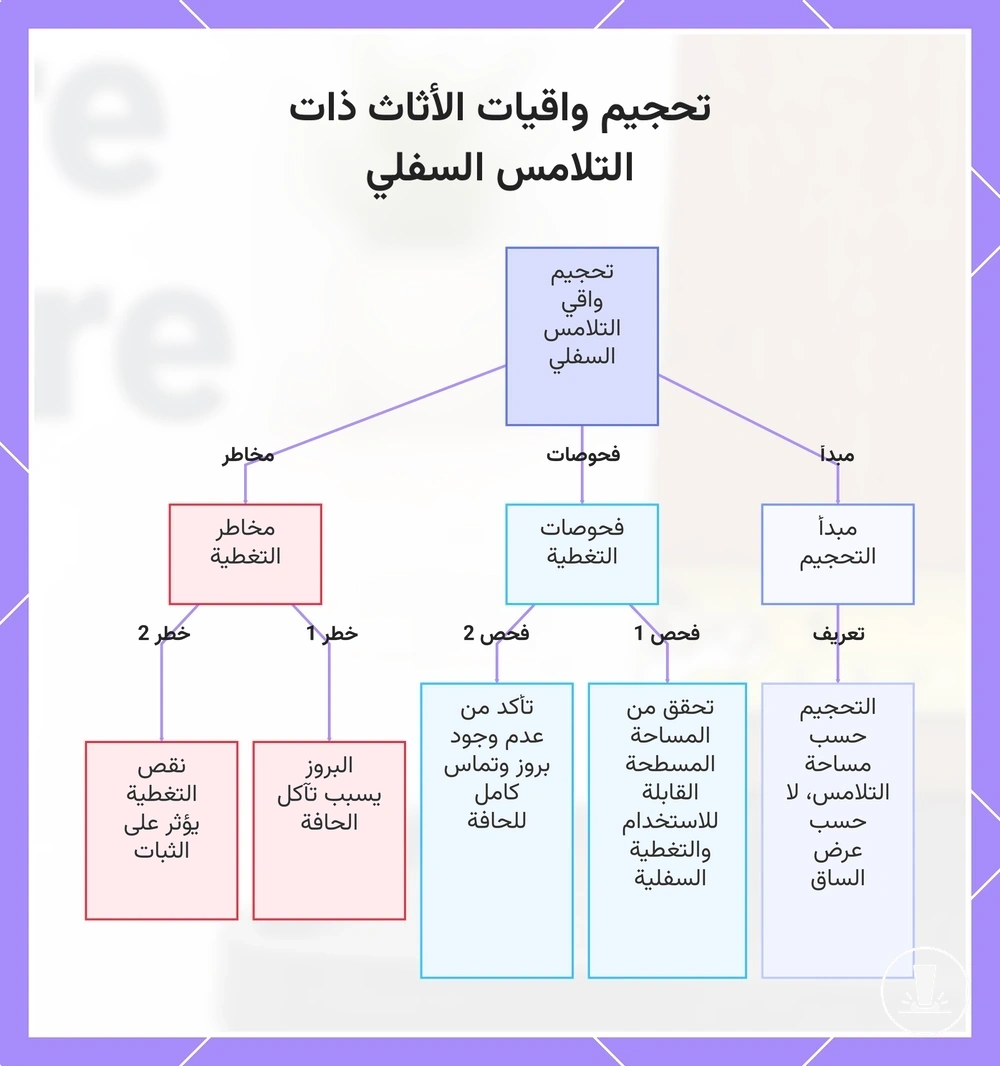 تحجيم واقيات الأثاث ذات التلامس السفلي

تحجيم واقي التلامس السفلي

مبدأ

فحوصات

مخاطر

مبدأ التحجيم

فحوصات التغطية

مخاطر التغطية

تعريف

فحص 1

فحص 2

خطر 1

خطر 2

التحجيم حسب مساحة التلامس، لا حسب عرض الساق

تحقق من المساحة المسطحة القابلة للاستخدام والتغطية السفلية

تأكد من عدم وجود بروز وتماس كامل للحافة

البروز يسبب تآكل الحافة

نقص التغطية يؤثر على الثبات